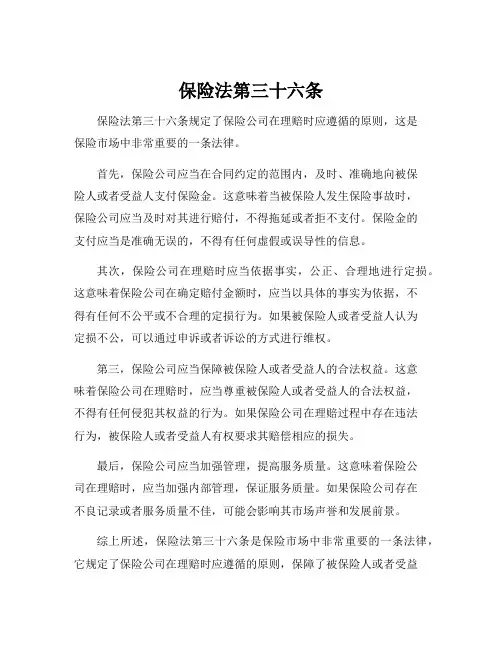 保险法第三十六条

保险法第三十六条规定了保险公司在理赔时应遵循的原则，这是保险市场中非常重要的一条法律。

首先，保险公司应当在合同约定的范围内，及时、准确地向被保险人或者受益人支付保险金。这意味着当被保险人发生保险事故时，保险公司应当及时对其进行赔付，不得拖延或者拒不支付。保险金的支付应当是准确无误的，不得有任何虚假或误导性的信息。

其次，保险公司在理赔时应当依据事实，公正、合理地进行定损。这意味着保险公司在确定赔付金额时，应当以具体的事实为依据，不得有任何不公平或不合理的定损行为。如果被保险人或者受益人认为定损不公，可以通过申诉或者诉讼的方式进行维权。

第三，保险公司应当保障被保险人或者受益人的合法权益。这意味着保险公司在理赔时，应当尊重被保险人或者受益人的合法权益，不得有任何侵犯其权益的行为。如果保险公司在理赔过程中存在违法行为，被保险人或者受益人有权要求其赔偿相应的损失。

最后，保险公司应当加强管理，提高服务质量。这意味着保险公司在理赔时，应当加强内部管理，保证服务质量。如果保险公司存在不良记录或者服务质量不佳，可能会影响其市场声誉和发展前景。

综上所述，保险法第三十六条是保险市场中非常重要的一条法律，它规定了保险公司在理赔时应遵循的原则，保障了被保险人或者受益